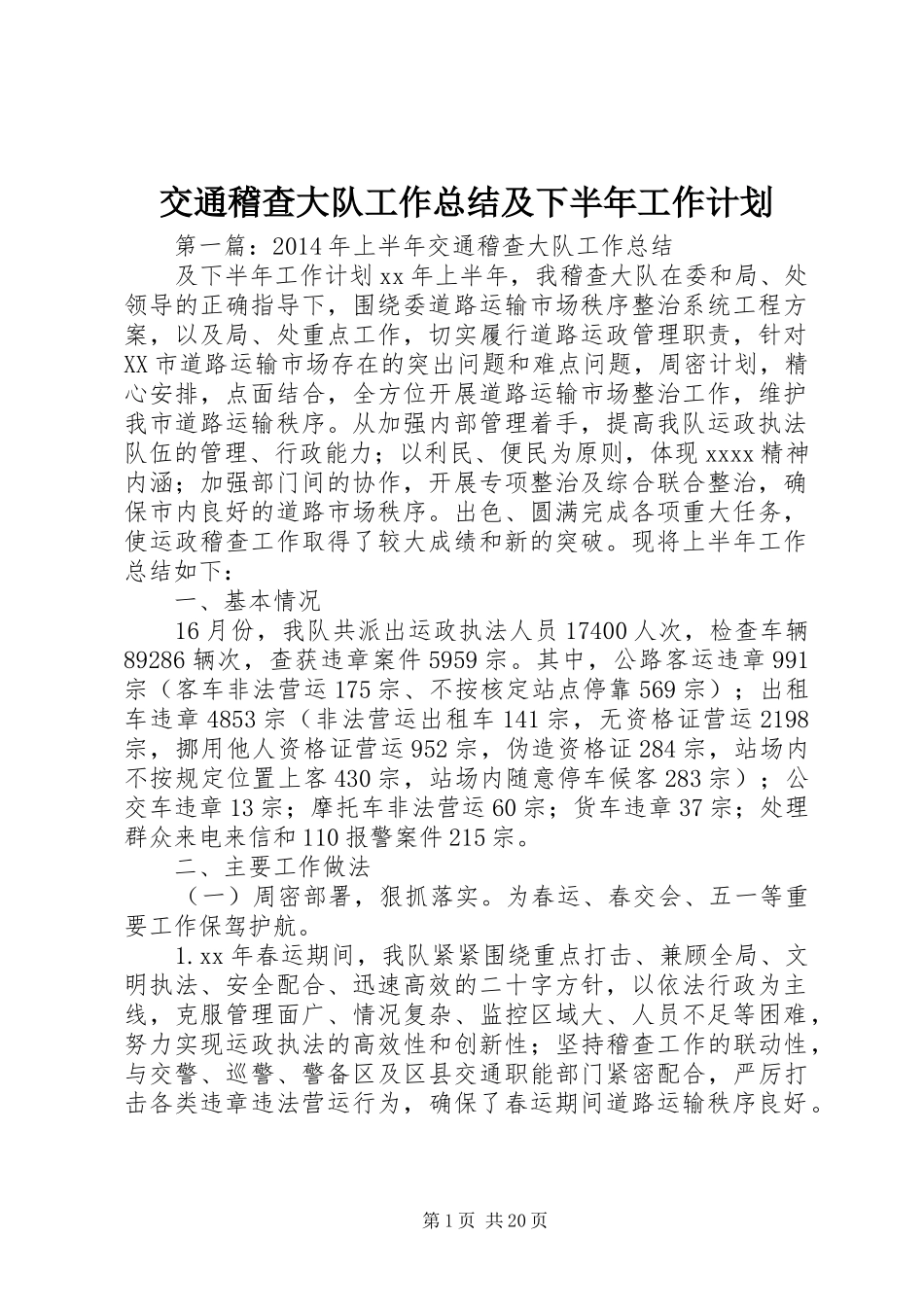 交通稽查大队工作总结及下半年工作计划

第一篇：2014年上半年交通稽查大队工作总结

及下半年工作计划xx年上半年，我稽查大队在委和局、处领导的正确指导下，围绕委道路运输市场秩序整治系统工程方案，以及局、处重点工作，切实履行道路运政管理职责，针对XX市道路运输市场存在的突出问题和难点问题，周密计划，精心安排，点面结合，全方位开展道路运输市场整治工作，维护我市道路运输秩序。从加强内部管理着手，提高我队运政执法队伍的管理、行政能力；以利民、便民为原则，体现xxxx精神内涵；加强部门间的协作，开展专项整治及综合联合整治，确保市内良好的道路市场秩序。出色、圆满完成各项重大任务，使运政稽查工作取得了较大成绩和新的突破。现将上半年工作总结如下：

一、基本情况

16月份，我队共派出运政执法人员17400人次，检查车辆89286辆次，查获违章案件5959宗。其中，公路客运违章991宗（客车非法营运175宗、不按核定站点停靠569宗）；出租车违章4853宗（非法营运出租车141宗，无资格证营运2198宗，挪用他人资格证营运952宗，伪造资格证284宗，站场内不按规定位置上客430宗，站场内随意停车候客283宗）；公交车违章13宗；摩托车非法营运60宗；货车违章37宗；处理群众来电来信和110报警案件215宗。

二、主要工作做法

（一）周密部署，狠抓落实。为春运、春交会、五一等重要工作保驾护航。

1.xx年春运期间，我队紧紧围绕重点打击、兼顾全局、文明执法、安全配合、迅速高效的二十字方针，以依法行政为主线，克服管理面广、情况复杂、监控区域大、人员不足等困难，努力实现运政执法的高效性和创新性；坚持稽查工作的联动性，与交警、巡警、警备区及区县交通职能部门紧密配合，严厉打击各类违章违法营运行为，确保了春运期间道路运输秩序良好。

第1页 共20页